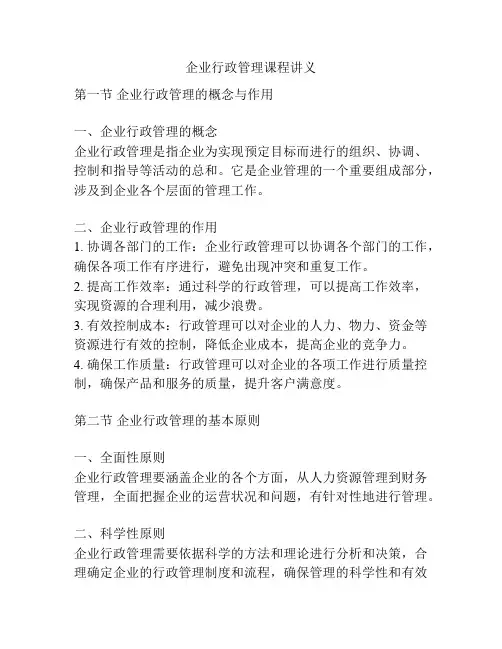 企业行政管理课程讲义

第一节 企业行政管理的概念与作用

一、企业行政管理的概念
企业行政管理是指企业为实现预定目标而进行的组织、协调、控制和指导等活动的总和。它是企业管理的一个重要组成部分，涉及到企业各个层面的管理工作。

二、企业行政管理的作用
1. 协调各部门的工作：企业行政管理可以协调各个部门的工作，确保各项工作有序进行，避免出现冲突和重复工作。
2. 提高工作效率：通过科学的行政管理，可以提高工作效率，实现资源的合理利用，减少浪费。
3. 有效控制成本：行政管理可以对企业的人力、物力、资金等资源进行有效的控制，降低企业成本，提高企业的竞争力。
4. 确保工作质量：行政管理可以对企业的各项工作进行质量控制，确保产品和服务的质量，提升客户满意度。

第二节 企业行政管理的基本原则

一、全面性原则
企业行政管理要涵盖企业的各个方面，从人力资源管理到财务管理，全面把握企业的运营状况和问题，有针对性地进行管理。

二、科学性原则
企业行政管理需要依据科学的方法和理论进行分析和决策，合理确定企业的行政管理制度和流程，确保管理的科学性和有效